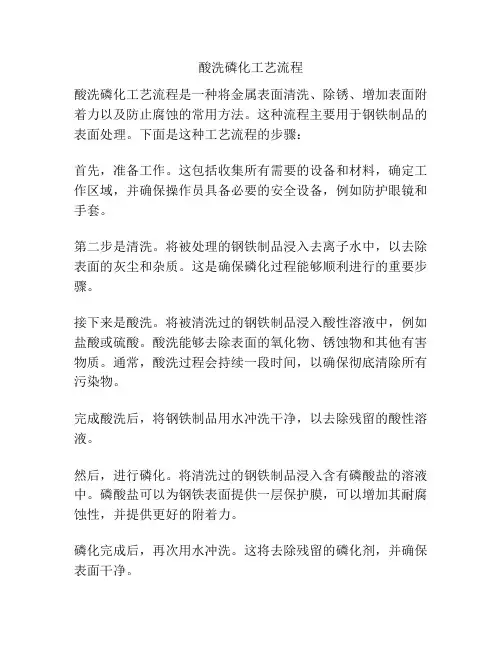 酸洗磷化工艺流程

酸洗磷化工艺流程是一种将金属表面清洗、除锈、增加表面附着力以及防止腐蚀的常用方法。这种流程主要用于钢铁制品的表面处理。下面是这种工艺流程的步骤：

首先，准备工作。这包括收集所有需要的设备和材料，确定工作区域，并确保操作员具备必要的安全设备，例如防护眼镜和手套。

第二步是清洗。将被处理的钢铁制品浸入去离子水中，以去除表面的灰尘和杂质。这是确保磷化过程能够顺利进行的重要步骤。

接下来是酸洗。将被清洗过的钢铁制品浸入酸性溶液中，例如盐酸或硫酸。酸洗能够去除表面的氧化物、锈蚀物和其他有害物质。通常，酸洗过程会持续一段时间，以确保彻底清除所有污染物。

完成酸洗后，将钢铁制品用水冲洗干净，以去除残留的酸性溶液。

然后，进行磷化。将清洗过的钢铁制品浸入含有磷酸盐的溶液中。磷酸盐可以为钢铁表面提供一层保护膜，可以增加其耐腐蚀性，并提供更好的附着力。

磷化完成后，再次用水冲洗。这将去除残留的磷化剂，并确保表面干净。